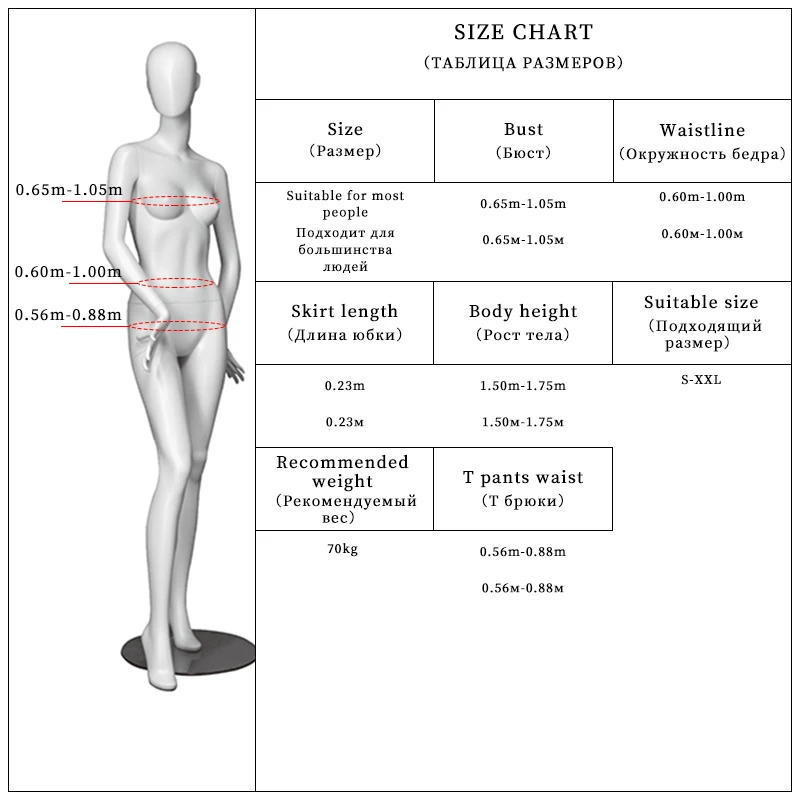 0.65m-1.05m

0.60m-1.00m

0.56m-0.88m

SIZE CHART
(ТАБЛИЦА РАЗМЕРОВ)

| Size (Размер) | Bust (Бюст) | Waistline (Окружность бедра) |
|---|---|---|
| Suitable for most people Подходит для большинства людей | 0.65m-1.05m 0.65м-1.05м | 0.60m-1.00m 0.60м-1.00м |
| Skirt length (Длина юбки) | Body height (Рост тела) | Suitable size (Подходящий размер) |
| 0.23m 0.23м | 1.50m-1.75m 1.50м-1.75м | S-XXL |
| Recommended weight (Рекомендуемый вес) | T pants waist (Т брюки) | |
| 70kg | 0.56m-0.88m 0.56м-0.88м | |